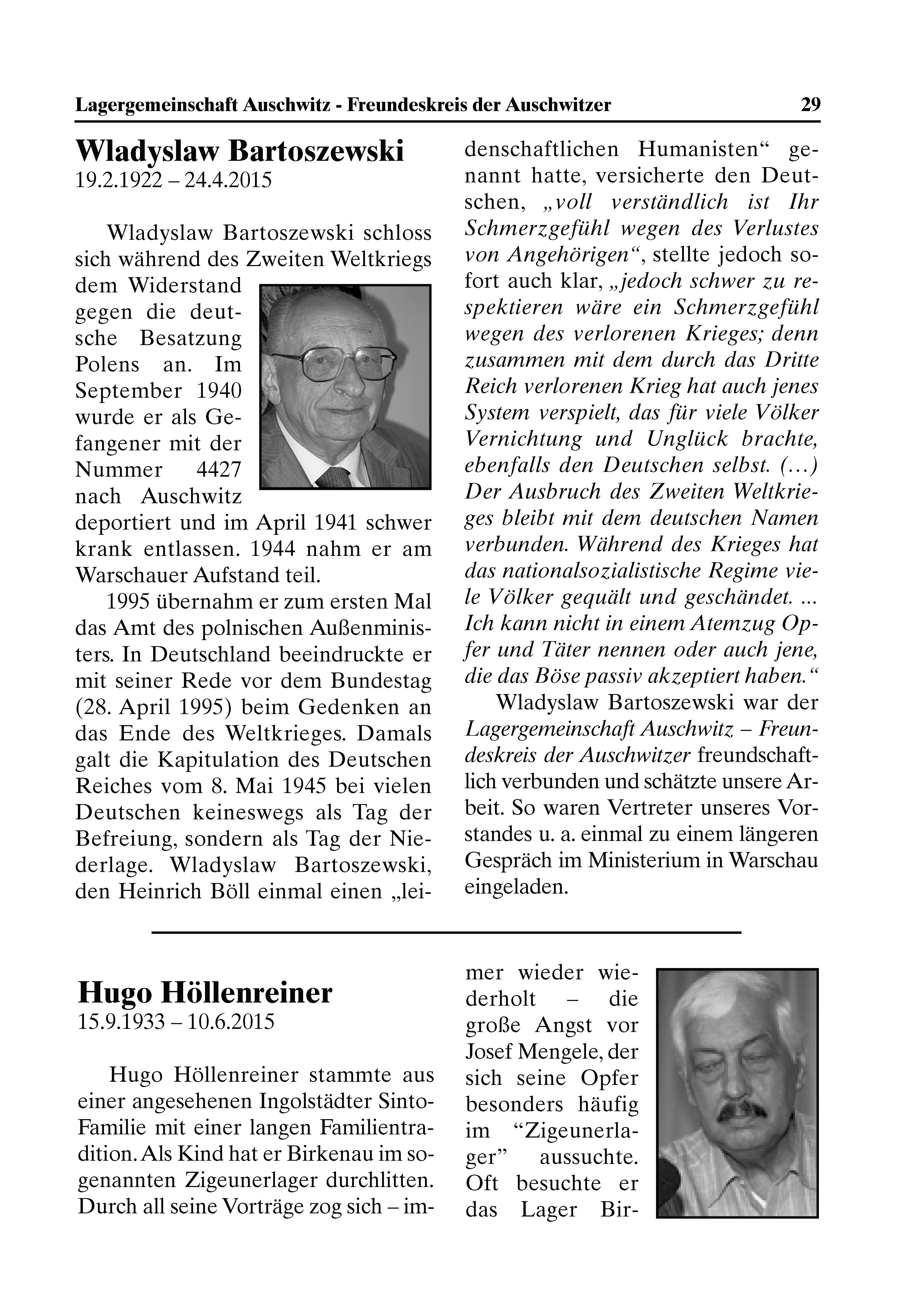 Lagergemeinschaft Auschwitz - Freundeskreis der Auschwitzer 29

Wladyslaw Bartoszewski
19.2.1922 – 24.4.2015

Wladyslaw Bartoszewski schloss sich während des Zweiten Weltkriegs dem Widerstand gegen die deutsche Besatzung Polens an. Im September 1940 wurde er als Gefangener mit der Nummer 4427 nach Auschwitz deportiert und im April 1941 schwer krank entlassen. 1944 nahm er am Warschauer Aufstand teil.

1995 übernahm er zum ersten Mal das Amt des polnischen Außenministers. In Deutschland beeindruckte er mit seiner Rede vor dem Bundestag (28. April 1995) beim Gedenken an das Ende des Weltkrieges. Damals galt die Kapitulation des Deutschen Reiches vom 8. Mai 1945 bei vielen Deutschen keineswegs als Tag der Befreiung, sondern als Tag der Niederlage. Wladyslaw Bartoszewski, den Heinrich Böll einmal einen „leidenschaftlichen Humanisten“ genannt hatte, versicherte den Deutschen, „voll verständlich ist Ihr Schmerzgefühl wegen des Verlustes von Angehörigen“, stellte jedoch sofort auch klar, „jedoch schwer zu respektieren wäre ein Schmerzgefühl wegen des verlorenen Krieges; denn zusammen mit dem durch das Dritte Reich verlorenen Krieg hat auch jenes System verspielt, das für viele Völker Vernichtung und Unglück brachte, ebenfalls den Deutschen selbst. (…) Der Ausbruch des Zweiten Weltkrieges bleibt mit dem deutschen Namen verbunden. Während des Krieges hat das nationalsozialistische Regime viele Völker gequält und geschändet. ... Ich kann nicht in einem Atemzug Opfer und Täter nennen oder auch jene, die das Böse passiv akzeptiert haben.“

Wladyslaw Bartoszewski war der Lagergemeinschaft Auschwitz – Freundeskreis der Auschwitzer freundschaftlich verbunden und schätzte unsere Arbeit. So waren Vertreter unseres Vorstandes u. a. einmal zu einem längeren Gespräch im Ministerium in Warschau eingeladen.

Hugo Höllenreiner
15.9.1933 – 10.6.2015

Hugo Höllenreiner stammte aus einer angesehenen Ingolstädter Sinto-Familie mit einer langen Familientradition. Als Kind hat er Birkenau im sogenannten Zigeunerlager durchlitten. Durch all seine Vorträge zog sich – immer wieder wiederholt – die große Angst vor Josef Mengele, der sich seine Opfer besonders häufig im “Zigeunerlager” aussuchte. Oft besuchte er das Lager Bir-